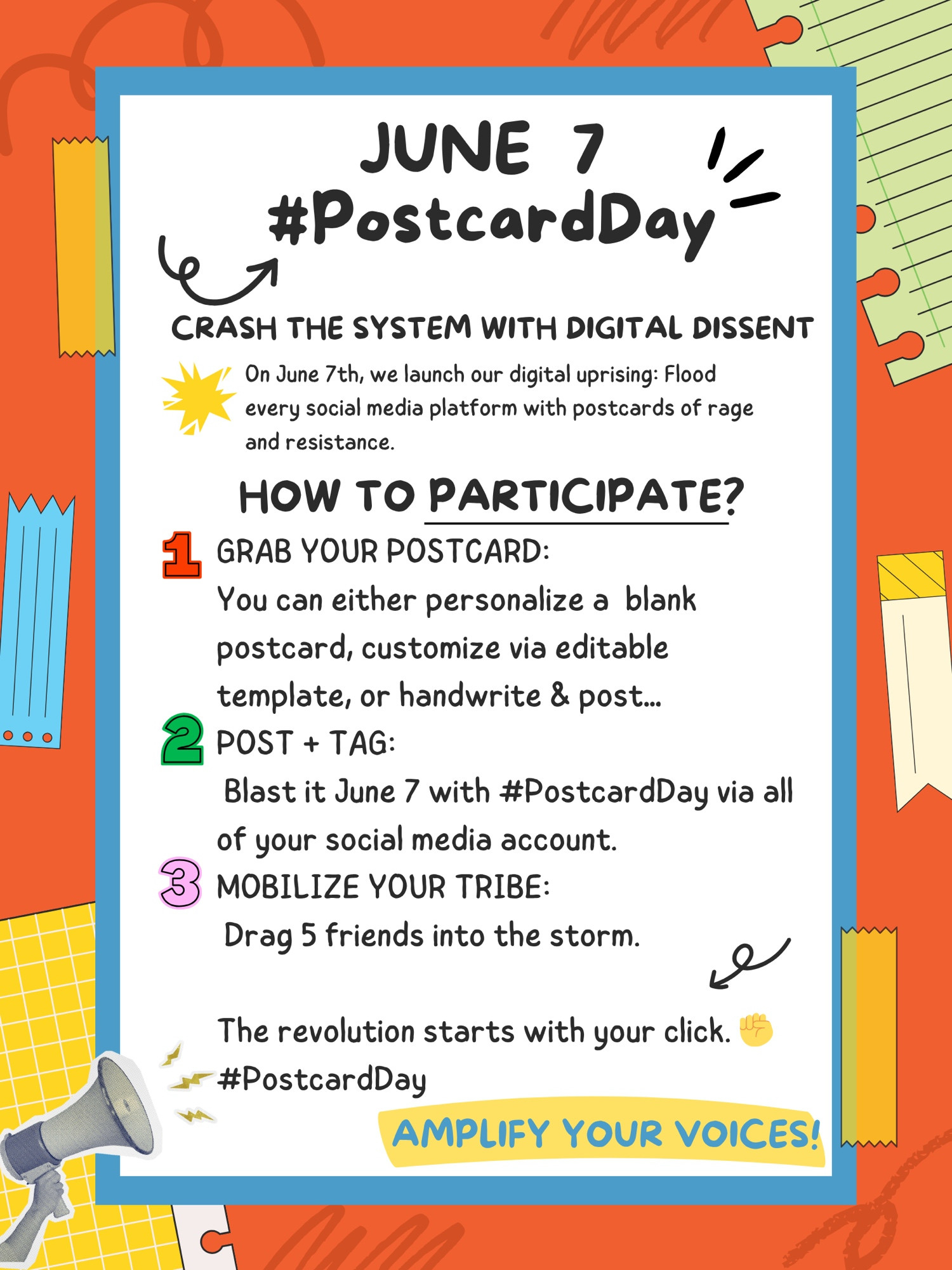 JUNE 7
#PostcardDay

CRASH THE SYSTEM WITH DIGITAL DISSENT

On June 7th, we launch our digital uprising: Flood every social media platform with postcards of rage and resistance.

HOW TO PARTICIPATE?

1 GRAB YOUR POSTCARD:
You can either personalize a blank postcard, customize via editable template, or handwrite & post...

2 POST + TAG:
Blast it June 7 with #PostcardDay via all of your social media account.

3 MOBILIZE YOUR TRIBE:
Drag 5 friends into the storm.

The revolution starts with your click. ✊
#PostcardDay

AMPLIFY YOUR VOICES!